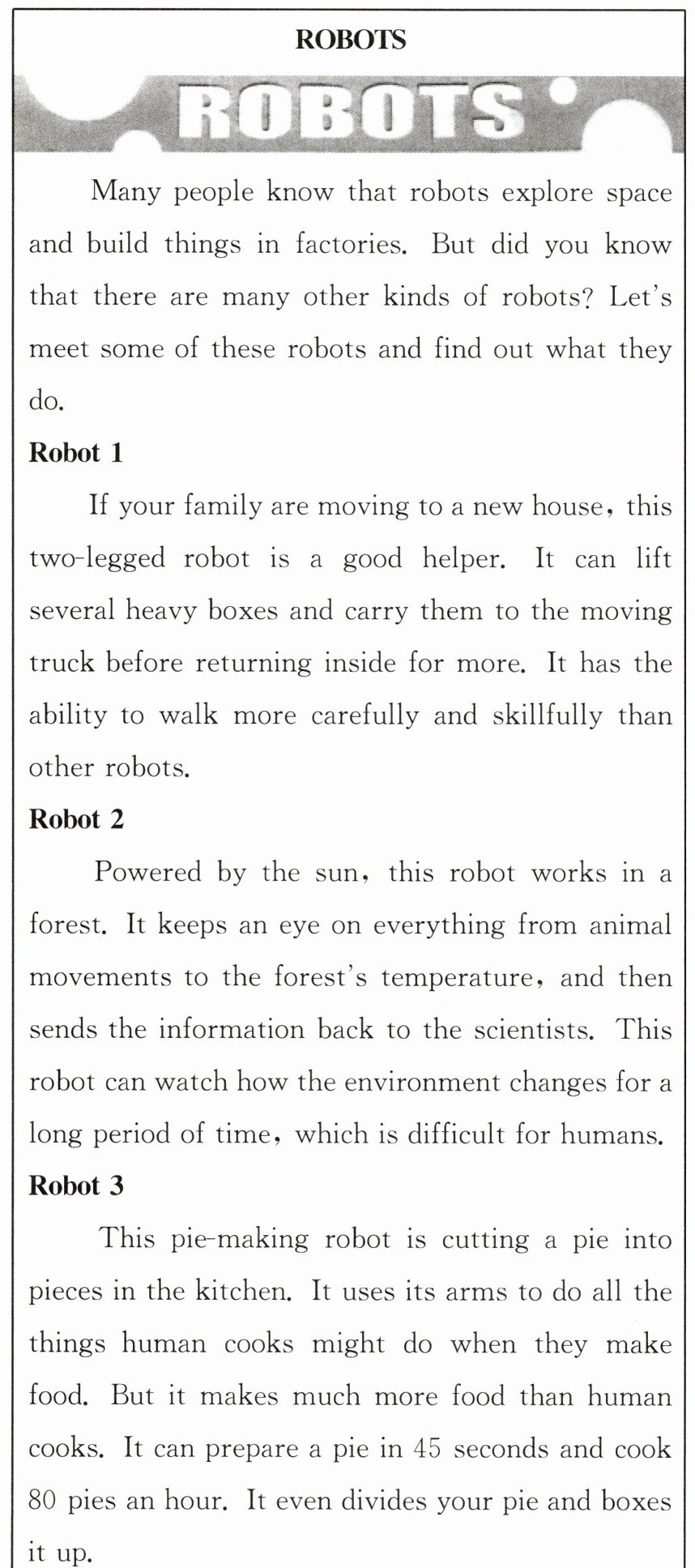 ROBOTS

ROBOTS

Many people know that robots explore space and build things in factories. But did you know that there are many other kinds of robots? Let's meet some of these robots and find out what they do.

Robot 1

If your family are moving to a new house, this two-legged robot is a good helper. It can lift several heavy boxes and carry them to the moving truck before returning inside for more. It has the ability to walk more carefully and skillfully than other robots.

Robot 2

Powered by the sun, this robot works in a forest. It keeps an eye on everything from animal movements to the forest's temperature, and then sends the information back to the scientists. This robot can watch how the environment changes for a long period of time, which is difficult for humans.

Robot 3

This pie-making robot is cutting a pie into pieces in the kitchen. It uses its arms to do all the things human cooks might do when they make food. But it makes much more food than human cooks. It can prepare a pie in 45 seconds and cook 80 pies an hour. It even divides your pie and boxes it up.